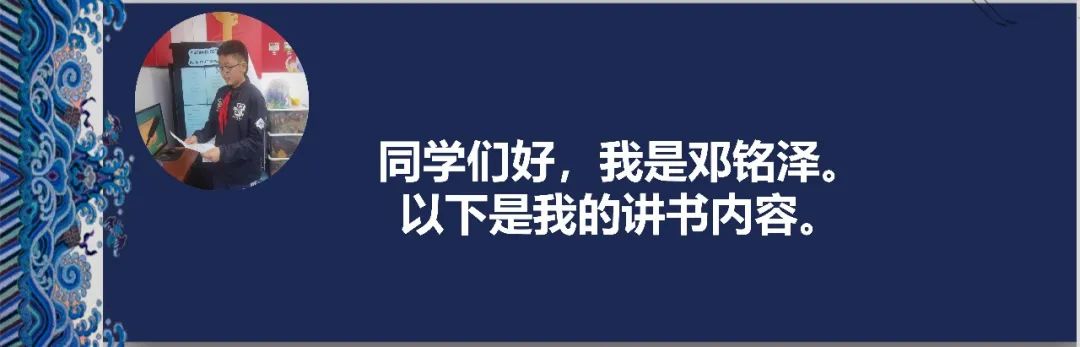 同学们好，我是邓铭泽。
以下是我的讲书内容。